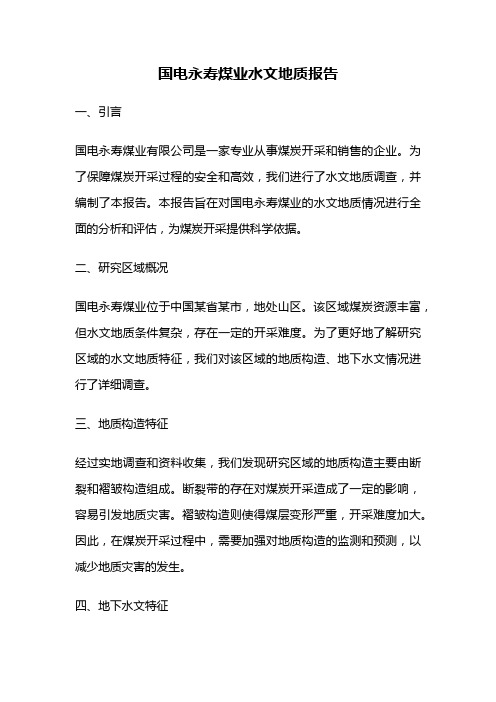 国电永寿煤业水文地质报告

一、引言

国电永寿煤业有限公司是一家专业从事煤炭开采和销售的企业。为了保障煤炭开采过程的安全和高效，我们进行了水文地质调查，并编制了本报告。本报告旨在对国电永寿煤业的水文地质情况进行全面的分析和评估，为煤炭开采提供科学依据。

二、研究区域概况

国电永寿煤业位于中国某省某市，地处山区。该区域煤炭资源丰富，但水文地质条件复杂，存在一定的开采难度。为了更好地了解研究区域的水文地质特征，我们对该区域的地质构造、地下水文情况进行了详细调查。

三、地质构造特征

经过实地调查和资料收集，我们发现研究区域的地质构造主要由断裂和褶皱构造组成。断裂带的存在对煤炭开采造成了一定的影响，容易引发地质灾害。褶皱构造则使得煤层变形严重，开采难度加大。因此，在煤炭开采过程中，需要加强对地质构造的监测和预测，以减少地质灾害的发生。

四、地下水文特征